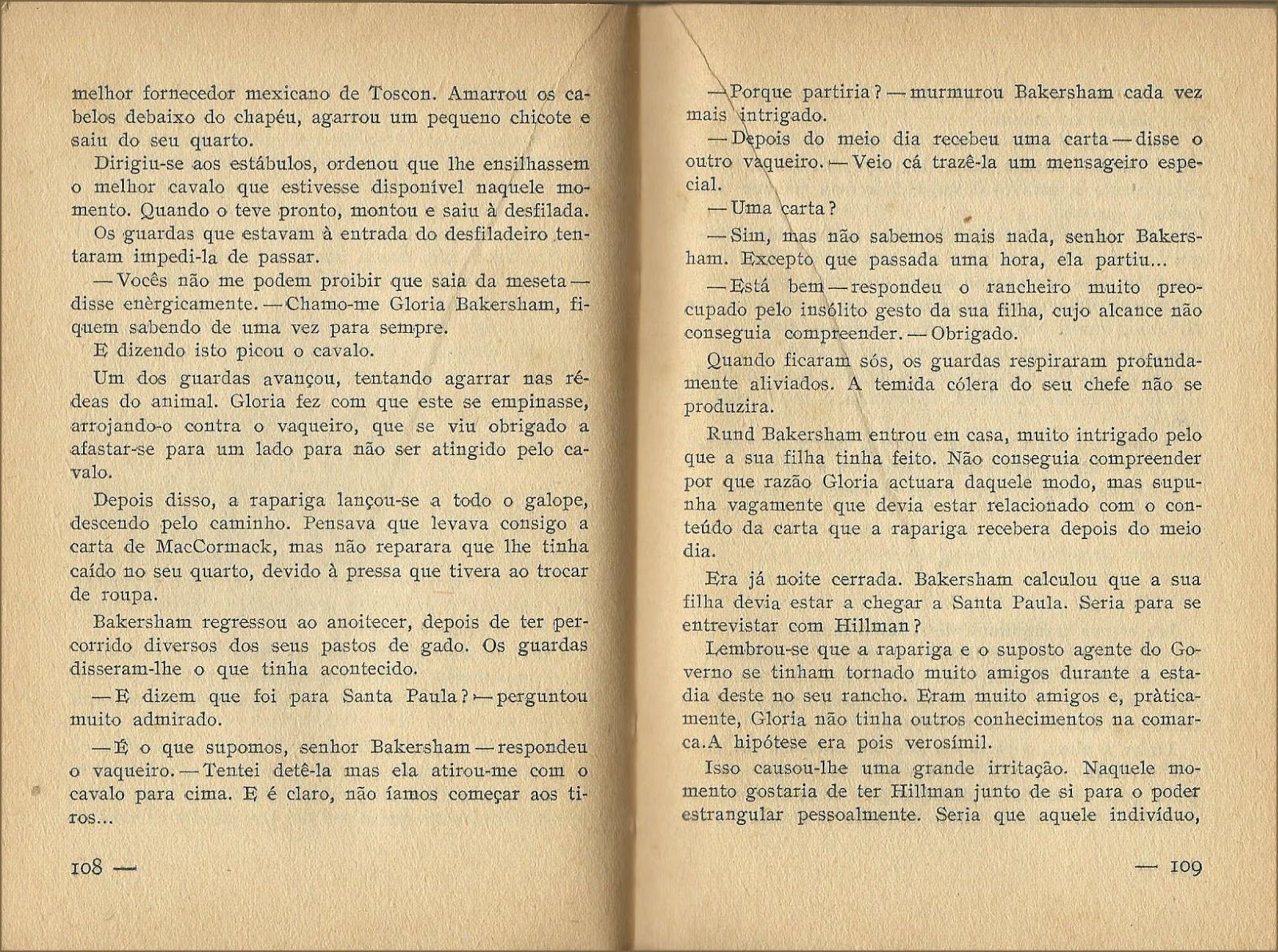 melhor fornecedor mexicano de Toscon. Amarrou os cabelos debaixo do chapéu, agarrou um pequeno chicote e saiu do seu quarto.

Dirigiu-se aos estábulos, ordenou que lhe ensilhassem o melhor cavalo que estivesse disponível naquele momento. Quando o teve pronto, montou e saiu à desfilada. Os guardas que estavam à entrada do desfiladeiro tentaram impedi-la de passar.

— Vocês não me podem proibir que saia da meseta — disse enèrgicamente. — Chamo-me Gloria Bakersham, fiquem sabendo de uma vez para sempre.

E dizendo isto picou o cavalo.

Um dos guardas avançou, tentando agarrar nas rédeas do animal. Gloria fez com que este se empinasse, arrojando-o contra o vaqueiro, que se viu obrigado a afastar-se para um lado para não ser atingido pelo cavalo.

Depois disso, a rapariga lançou-se a todo o galope, descendo pelo caminho. Pensava que levava consigo a carta de MacCormack, mas não reparara que lhe tinha caído no seu quarto, devido à pressa que tivera ao trocar de roupa.

Bakersham regressou ao anoitecer, depois de ter percorrido diversos dos seus pastos de gado. Os guardas disseram-lhe o que tinha acontecido.

— E dizem que foi para Santa Paula? — perguntou muito admirado.

— É o que supomos, senhor Bakersham — respondeu o vaqueiro. — Tentei detê-la mas ela atirou-me com o cavalo para cima. E é claro, não íamos começar aos tiros...

108 —

— Porque partiria? — murmurou Bakersham cada vez mais intrigado.

— Depois do meio dia recebeu uma carta — disse o outro vaqueiro. — Veio cá trazê-la um mensageiro especial.

— Uma carta?

— Sim, mas não sabemos mais nada, senhor Bakersham. Excepto que passada uma hora, ela partiu...

— Está bem — respondeu o rancheiro muito preocupado pelo insólito gesto da sua filha, cujo alcance não conseguia compreender. — Obrigado.

Quando ficaram sós, os guardas respiraram profundamente aliviados. A temida cólera do seu chefe não se produzira.

Rund Bakersham entrou em casa, muito intrigado pelo que a sua filha tinha feito. Não conseguia compreender por que razão Gloria actuara daquele modo, mas supunha vagamente que devia estar relacionado com o conteúdo da carta que a rapariga recebera depois do meio dia.

Era já noite cerrada. Bakersham calculou que a sua filha devia estar a chegar a Santa Paula. Seria para se entrevistar com Hillman?

Lembrou-se que a rapariga e o suposto agente do Governo se tinham tornado muito amigos durante a estadia deste no seu rancho. Eram muito amigos e, pràticamente, Gloria não tinha outros conhecimentos na comarca.A hipótese era pois verosímil.

Isso causou-lhe uma grande irritação. Naquele momento gostaria de ter Hillman junto de si para o poder estrangular pessoalmente. Seria que aquele indivíduo,

— 109